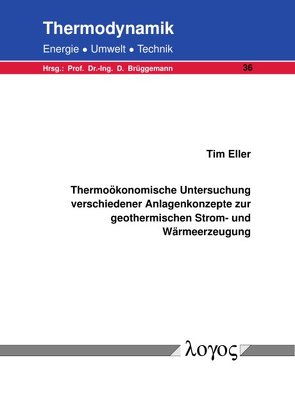 Thermodynamik

Energie • Umwelt • Technik

Hrsg.: Prof. Dr.-Ing. D. Brüggemann

36

Tim Eller

Thermoökonomische Untersuchung verschiedener Anlagenkonzepte zur geothermischen Strom- und Wärmeerzeugung

λογος